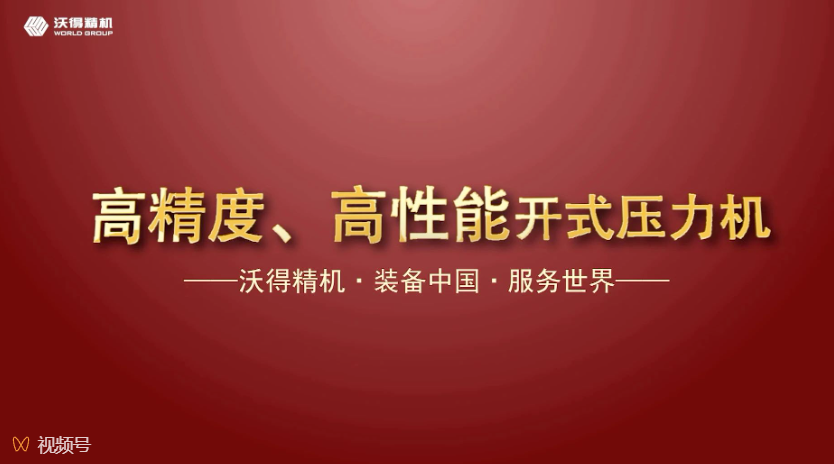 沃得精机
WORLD GROUP

高精度、高性能开式压力机

——沃得精机 · 装备中国 · 服务世界——

视频号